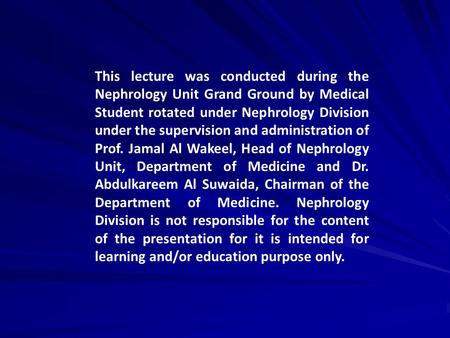 This lecture was conducted during the Nephrology Unit Grand Ground by Medical Student rotated under Nephrology Division under the supervision and administration of Prof. Jamal Al Wakeel, Head of Nephrology Unit, Department of Medicine and Dr. Abdulkareem Al Suwaida, Chairman of the Department of Medicine. Nephrology Division is not responsible for the content of the presentation for it is intended for learning and/or education purpose only.